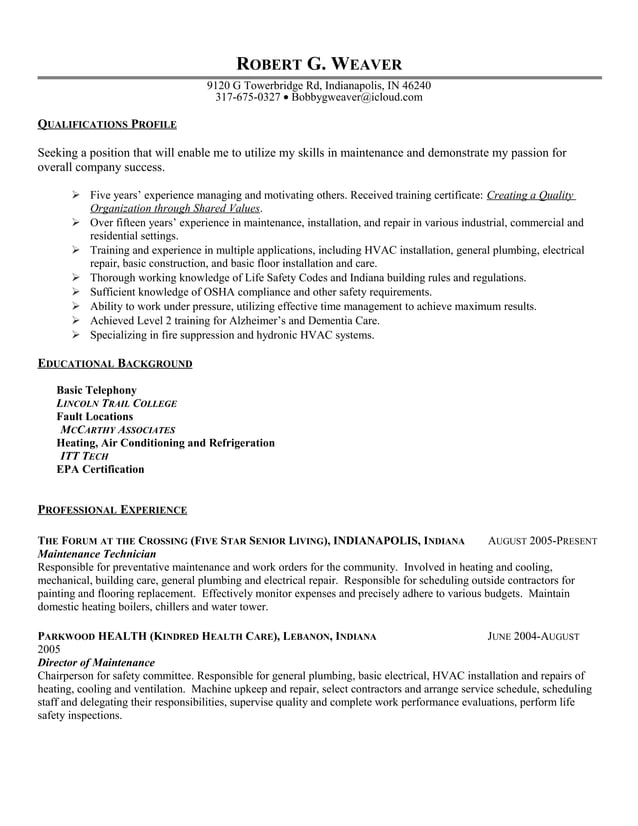 ROBERT G. WEAVER

9120 G Towerbridge Rd, Indianapolis, IN 46240
317-675-0327 • Bobbygweaver@icloud.com

QUALIFICATIONS PROFILE

Seeking a position that will enable me to utilize my skills in maintenance and demonstrate my passion for overall company success.

➢ Five years' experience managing and motivating others. Received training certificate: Creating a Quality Organization through Shared Values.
➢ Over fifteen years' experience in maintenance, installation, and repair in various industrial, commercial and residential settings.
➢ Training and experience in multiple applications, including HVAC installation, general plumbing, electrical repair, basic construction, and basic floor installation and care.
➢ Thorough working knowledge of Life Safety Codes and Indiana building rules and regulations.
➢ Sufficient knowledge of OSHA compliance and other safety requirements.
➢ Ability to work under pressure, utilizing effective time management to achieve maximum results.
➢ Achieved Level 2 training for Alzheimer's and Dementia Care.
➢ Specializing in fire suppression and hydronic HVAC systems.

EDUCATIONAL BACKGROUND

Basic Telephony
LINCOLN TRAIL COLLEGE
Fault Locations
MCCARTHY ASSOCIATES
Heating, Air Conditioning and Refrigeration
ITT TECH
EPA Certification

PROFESSIONAL EXPERIENCE

THE FORUM AT THE CROSSING (FIVE STAR SENIOR LIVING), INDIANAPOLIS, INDIANA AUGUST 2005-PRESENT
Maintenance Technician
Responsible for preventative maintenance and work orders for the community. Involved in heating and cooling, mechanical, building care, general plumbing and electrical repair. Responsible for scheduling outside contractors for painting and flooring replacement. Effectively monitor expenses and precisely adhere to various budgets. Maintain domestic heating boilers, chillers and water tower.

PARKWOOD HEALTH (KINDRED HEALTH CARE), LEBANON, INDIANA JUNE 2004-AUGUST 2005
Director of Maintenance
Chairperson for safety committee. Responsible for general plumbing, basic electrical, HVAC installation and repairs of heating, cooling and ventilation. Machine upkeep and repair, select contractors and arrange service schedule, scheduling staff and delegating their responsibilities, supervise quality and complete work performance evaluations, perform life safety inspections.